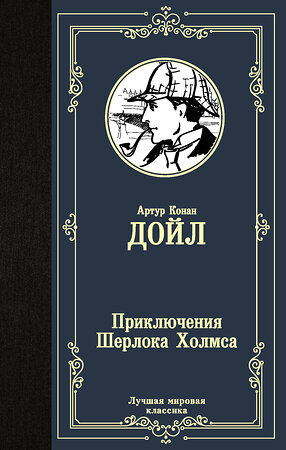 Артур Конан
ДОЙЛ

Приключения
Шерлока Холмса

Лучшая мировая
классика